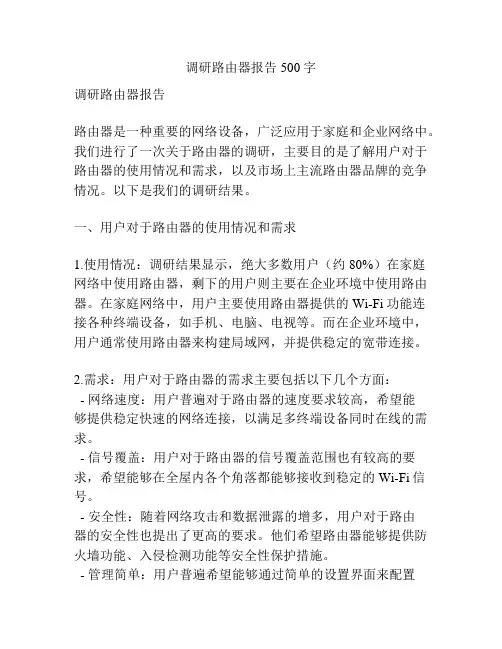 调研路由器报告 500 字

调研路由器报告

路由器是一种重要的网络设备，广泛应用于家庭和企业网络中。我们进行了一次关于路由器的调研，主要目的是了解用户对于路由器的使用情况和需求，以及市场上主流路由器品牌的竞争情况。以下是我们的调研结果。

一、用户对于路由器的使用情况和需求

1.使用情况：调研结果显示，绝大多数用户（约 80%）在家庭网络中使用路由器，剩下的用户则主要在企业环境中使用路由器。在家庭网络中，用户主要使用路由器提供的 Wi-Fi 功能连接各种终端设备，如手机、电脑、电视等。而在企业环境中，用户通常使用路由器来构建局域网，并提供稳定的宽带连接。

2.需求：用户对于路由器的需求主要包括以下几个方面：
- 网络速度：用户普遍对于路由器的速度要求较高，希望能够提供稳定快速的网络连接，以满足多终端设备同时在线的需求。
- 信号覆盖：用户对于路由器的信号覆盖范围也有较高的要求，希望能够在全屋内各个角落都能够接收到稳定的 Wi-Fi 信号。
- 安全性：随着网络攻击和数据泄露的增多，用户对于路由器的安全性也提出了更高的要求。他们希望路由器能够提供防火墙功能、入侵检测功能等安全性保护措施。
- 管理简单：用户普遍希望能够通过简单的设置界面来配置